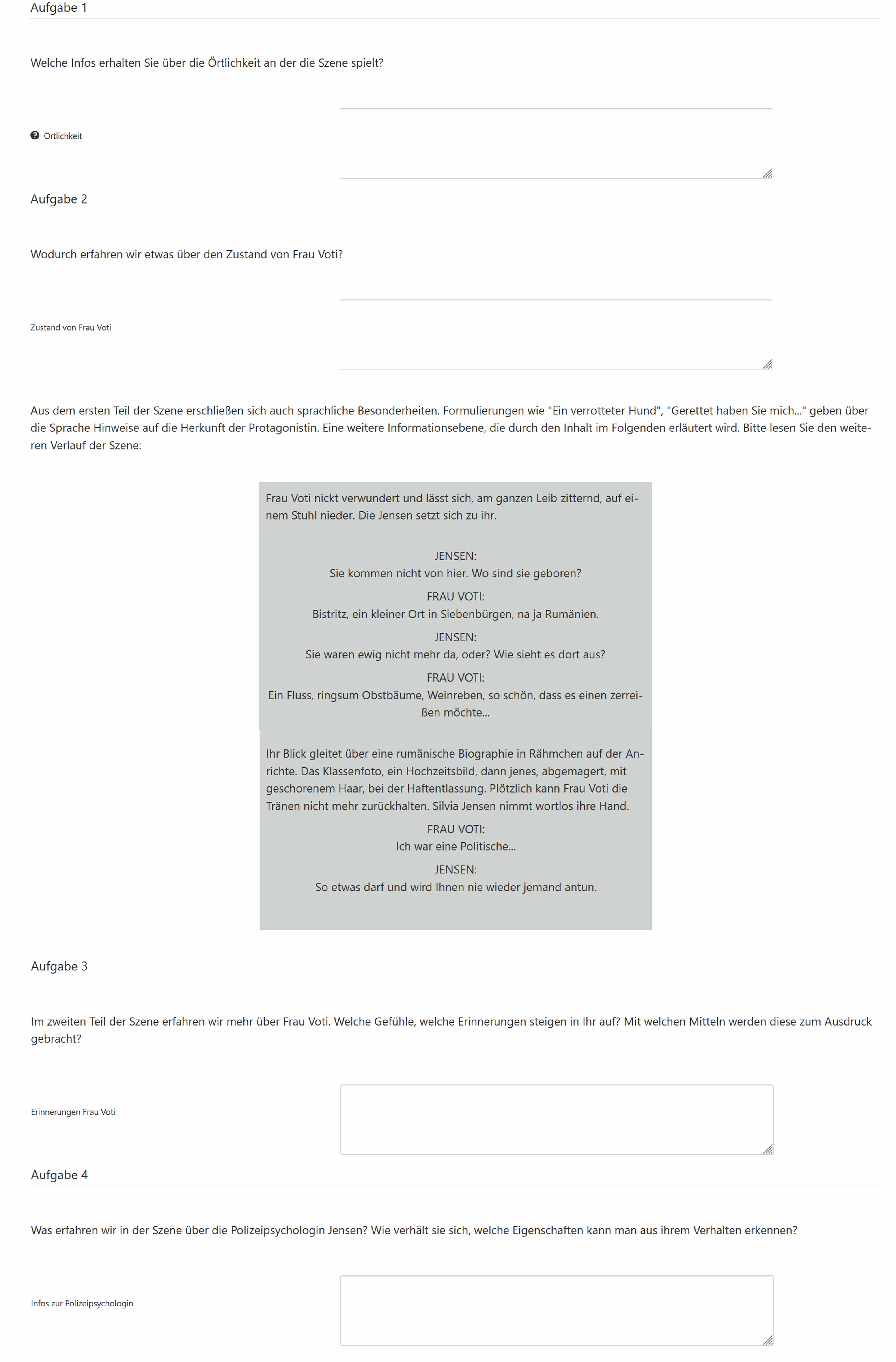 Aufgabe 1

Welche Infos erhalten Sie über die Örtlichkeit an der die Szene spielt?

Örtlichkeit

Aufgabe 2

Wodurch erfahren wir etwas über den Zustand von Frau Voti?

Zustand von Frau Voti

Aus dem ersten Teil der Szene erschließen sich auch sprachliche Besonderheiten. Formulierungen wie "Ein verrotteter Hund", "Gerettet haben Sie mich..." geben über die Sprache Hinweise auf die Herkunft der Protagonistin. Eine weitere Informationsebene, die durch den Inhalt im Folgenden erläutert wird. Bitte lesen Sie den weiteren Verlauf der Szene:

Frau Voti nickt verwundert und lässt sich, am ganzen Leib zitternd, auf einem Stuhl nieder. Die Jensen setzt sich zu ihr.

JENSEN:
Sie kommen nicht von hier. Wo sind sie geboren?

FRAU VOTI:
Bistritz, ein kleiner Ort in Siebenbürgen, na ja Rumänien.

JENSEN:
Sie waren ewig nicht mehr da, oder? Wie sieht es dort aus?

FRAU VOTI:
Ein Fluss, ringsum Obstbäume, Weinreben, so schön, dass es einen zerreißen möchte...

Ihr Blick gleitet über eine rumänische Biographie in Rähmchen auf der Anrichte. Das Klassenfoto, ein Hochzeitsbild, dann jenes, abgemagert, mit geschorenem Haar, bei der Haftentlassung. Plötzlich kann Frau Voti die Tränen nicht mehr zurückhalten. Silvia Jensen nimmt wortlos ihre Hand.

FRAU VOTI:
Ich war eine Politische...

JENSEN:
So etwas darf und wird Ihnen nie wieder jemand antun.

Aufgabe 3

Im zweiten Teil der Szene erfahren wir mehr über Frau Voti. Welche Gefühle, welche Erinnerungen steigen in Ihr auf? Mit welchen Mitteln werden diese zum Ausdruck gebracht?

Erinnerungen Frau Voti

Aufgabe 4

Was erfahren wir in der Szene über die Polizeipsychologin Jensen? Wie verhält sie sich, welche Eigenschaften kann man aus ihrem Verhalten erkennen?

Infos zur Polizeipsychologin